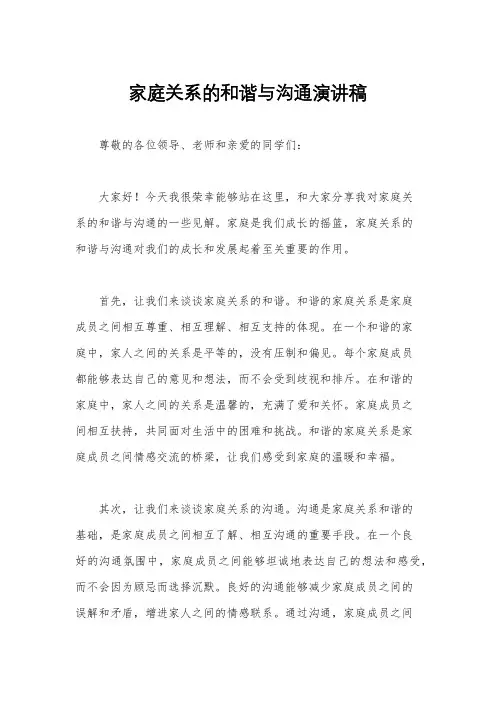 家庭关系的和谐与沟通演讲稿

尊敬的各位领导、老师和亲爱的同学们:

大家好！今天我很荣幸能够站在这里，和大家分享我对家庭关系的和谐与沟通的一些见解。家庭是我们成长的摇篮，家庭关系的和谐与沟通对我们的成长和发展起着至关重要的作用。

首先，让我们来谈谈家庭关系的和谐。和谐的家庭关系是家庭成员之间相互尊重、相互理解、相互支持的体现。在一个和谐的家庭中，家人之间的关系是平等的，没有压制和偏见。每个家庭成员都能够表达自己的意见和想法，而不会受到歧视和排斥。在和谐的家庭中，家人之间的关系是温馨的，充满了爱和关怀。家庭成员之间相互扶持，共同面对生活中的困难和挑战。和谐的家庭关系是家庭成员之间情感交流的桥梁，让我们感受到家庭的温暖和幸福。

其次，让我们来谈谈家庭关系的沟通。沟通是家庭关系和谐的基础，是家庭成员之间相互了解、相互沟通的重要手段。在一个良好的沟通氛围中，家庭成员之间能够坦诚地表达自己的想法和感受，而不会因为顾忌而选择沉默。良好的沟通能够减少家庭成员之间的误解和矛盾，增进家人之间的情感联系。通过沟通，家庭成员之间